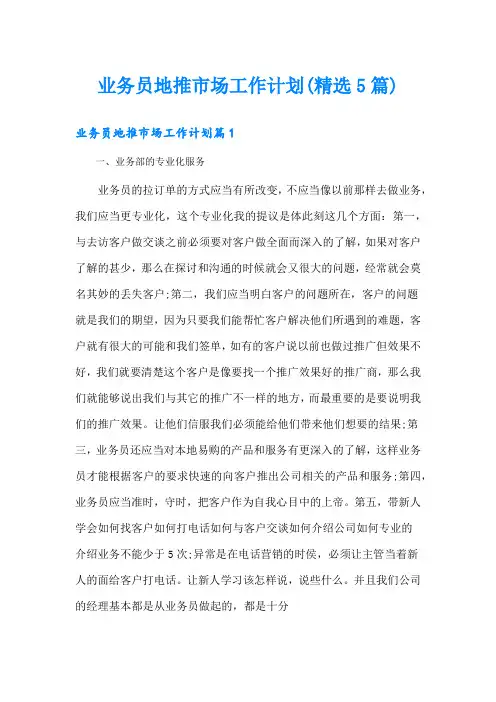 业务员地推市场工作计划(精选5篇)

业务员地推市场工作计划篇1

一、业务部的专业化服务

业务员的拉订单的方式应当有所改变，不应当像以前那样去做业务，我们应当更专业化，这个专业化我的提议是体此刻这几个方面：第一，与去访客户做交谈之前必须要对客户做全面而深入的了解，如果对客户了解的甚少，那么在探讨和沟通的时候就会又很大的问题，经常就会莫名其妙的丢失客户;第二，我们应当明白客户的问题所在，客户的问题就是我们的期望，因为只要我们能帮忙客户解决他们所遇到的难题，客户就有很大的可能和我们签单，如有的客户说以前也做过推广但效果不好，我们就要清楚这个客户是像要找一个推广效果好的推广商，那么我们就能够说出我们与其它的推广不一样的地方，而最重要的是要说明我们的推广效果。让他们信服我们必须能给他们带来他们想要的结果;第三，业务员还应当对本地易购的产品和服务有更深入的了解，这样业务员才能根据客户的要求快速的向客户推出公司相关的产品和服务;第四，业务员应当准时，守时，把客户作为自我心目中的上帝。第五，带新人学会如何找客户如何打电话如何与客户交谈如何介绍公司如何专业的介绍业务不能少于5次;异常是在电话营销的时侯，必须让主管当着新人的面给客户打电话。让新人学习该怎样说，说些什么。并且我们公司的经理基本都是从业务员做起的，都是十分